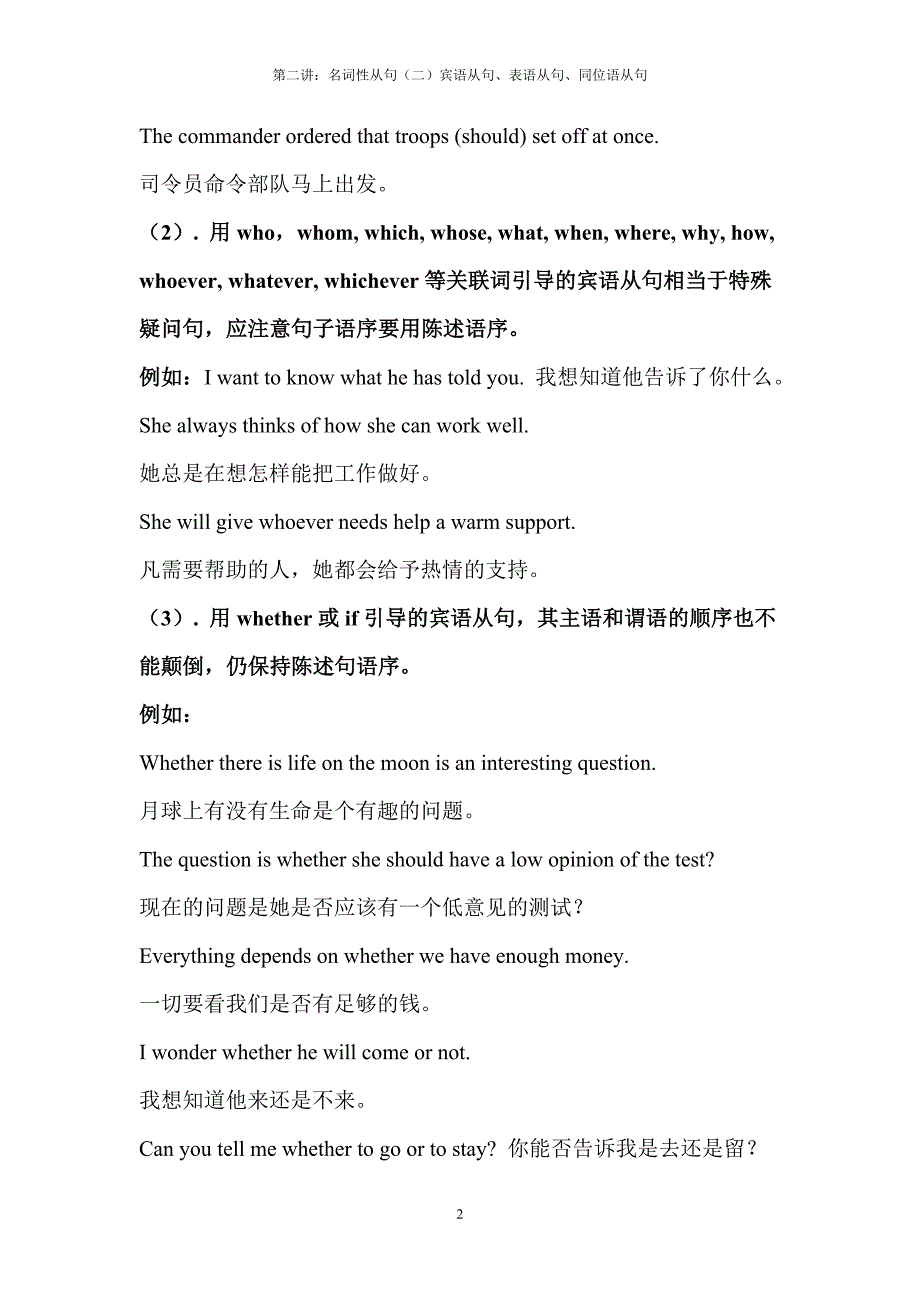 第二讲：名词性从句（二）宾语从句、表语从句、同位语从句

The commander ordered that troops (should) set off at once.

司令员命令部队马上出发。

（2）. 用 who，whom, which, whose, what, when, where, why, how, whoever, whatever, whichever 等关联词引导的宾语从句相当于特殊疑问句，应注意句子语序要用陈述语序。

例如：I want to know what he has told you. 我想知道他告诉了你什么。

She always thinks of how she can work well.

她总是在想怎样能把工作做好。

She will give whoever needs help a warm support.

凡需要帮助的人，她都会给予热情的支持。

（3）. 用 whether 或 if 引导的宾语从句，其主语和谓语的顺序也不能颠倒，仍保持陈述句语序。

例如：

Whether there is life on the moon is an interesting question.

月球上有没有生命是个有趣的问题。

The question is whether she should have a low opinion of the test?

现在的问题是她是否应该有一个低意见的测试？

Everything depends on whether we have enough money.

一切要看我们是否有足够的钱。

I wonder whether he will come or not.

我想知道他来还是不来。

Can you tell me whether to go or to stay? 你能否告诉我是去还是留？

2